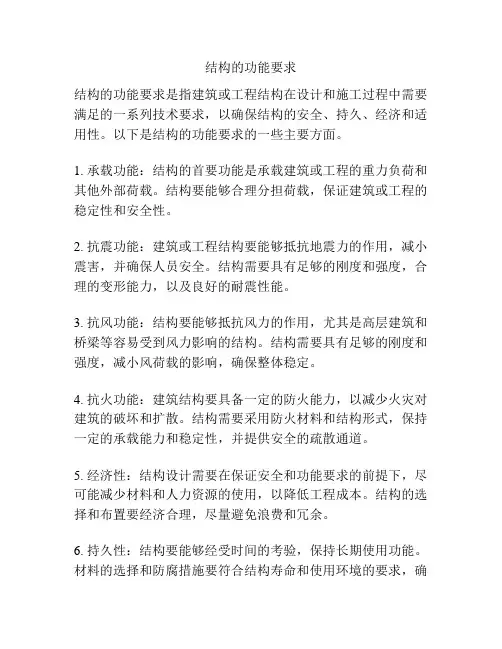 结构的功能要求

结构的功能要求是指建筑或工程结构在设计和施工过程中需要满足的一系列技术要求，以确保结构的安全、持久、经济和适用性。以下是结构的功能要求的一些主要方面。

1. 承载功能：结构的首要功能是承载建筑或工程的重力负荷和其他外部荷载。结构要能够合理分担荷载，保证建筑或工程的稳定性和安全性。

2. 抗震功能：建筑或工程结构要能够抵抗地震力的作用，减小震害，并确保人员安全。结构需要具有足够的刚度和强度，合理的变形能力，以及良好的耐震性能。

3. 抗风功能：结构要能够抵抗风力的作用，尤其是高层建筑和桥梁等容易受到风力影响的结构。结构需要具有足够的刚度和强度，减小风荷载的影响，确保整体稳定。

4. 抗火功能：建筑结构要具备一定的防火能力，以减少火灾对建筑的破坏和扩散。结构需要采用防火材料和结构形式，保持一定的承载能力和稳定性，并提供安全的疏散通道。

5. 经济性：结构设计需要在保证安全和功能要求的前提下，尽可能减少材料和人力资源的使用，以降低工程成本。结构的选择和布置要经济合理，尽量避免浪费和冗余。

6. 持久性：结构要能够经受时间的考验，保持长期使用功能。材料的选择和防腐措施要符合结构寿命和使用环境的要求，确